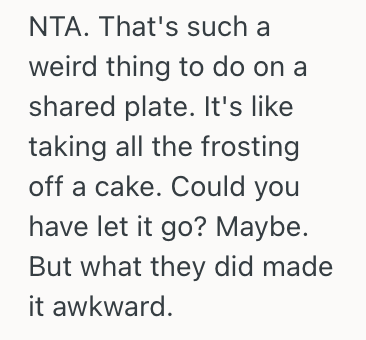 NTA. That's such a weird thing to do on a shared plate. It's like taking all the frosting off a cake. Could you have let it go? Maybe. But what they did made it awkward.